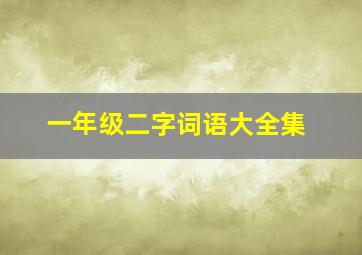 一年级二字词语大全集